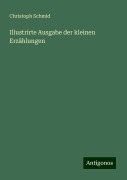 Christoph Schmid

Illustrirte Ausgabe der kleinen Erzählungen

Antigonos